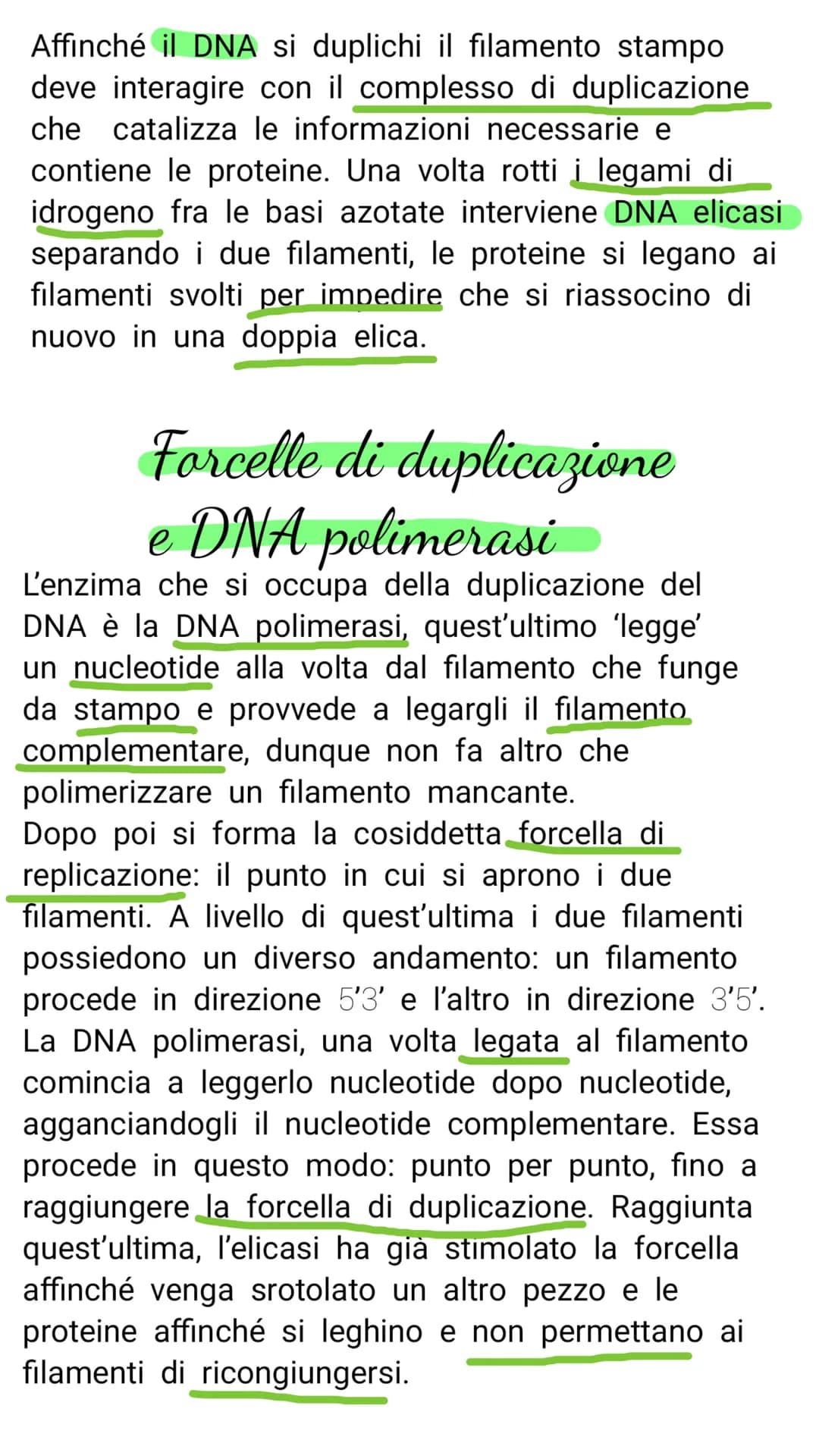 Affinché il DNA si duplichi il filamento stampo deve interagire con il complesso di duplicazione che catalizza le informazioni necessarie e contiene le proteine. Una volta rotti i legami di idrogeno fra le basi azotate interviene DNA elicasi separando i due filamenti, le proteine si legano ai filamenti svolti per impedire che si riassocino di nuovo in una doppia elica.

Forcelle di duplicazione e DNA polimerasi

L'enzima che si occupa della duplicazione del DNA è la DNA polimerasi, quest'ultimo 'legge' un nucleotide alla volta dal filamento che funge da stampo e provvede a legargli il filamento complementare, dunque non fa altro che polimerizzare un filamento mancante.
Dopo poi si forma la cosiddetta forcella di replicazione: il punto in cui si aprono i due filamenti. A livello di quest'ultima i due filamenti possiedono un diverso andamento: un filamento procede in direzione 5'3' e l'altro in direzione 3'5'. La DNA polimerasi, una volta legata al filamento comincia a leggerlo nucleotide dopo nucleotide, agganciandogli il nucleotide complementare. Essa procede in questo modo: punto per punto, fino a raggiungere la forcella di duplicazione. Raggiunta quest'ultima, l'elicasi ha già stimolato la forcella affinché venga srotolato un altro pezzo e le proteine affinché si leghino e non permettano ai filamenti di ricongiungersi.